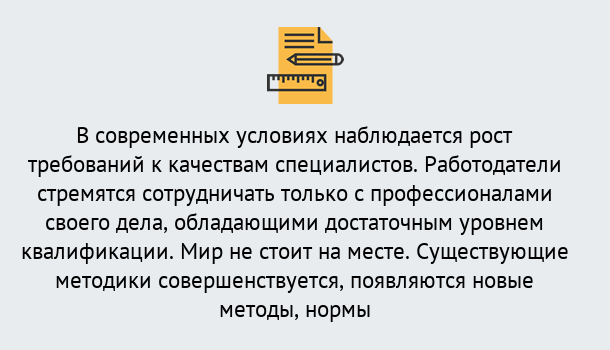 В современных условиях наблюдается рост требований к качествам специалистов. Работодатели стремятся сотрудничать только с профессионалами своего дела, обладающими достаточным уровнем квалификации. Мир не стоит на месте. Существующие методики совершенствуется, появляются новые методы, нормы